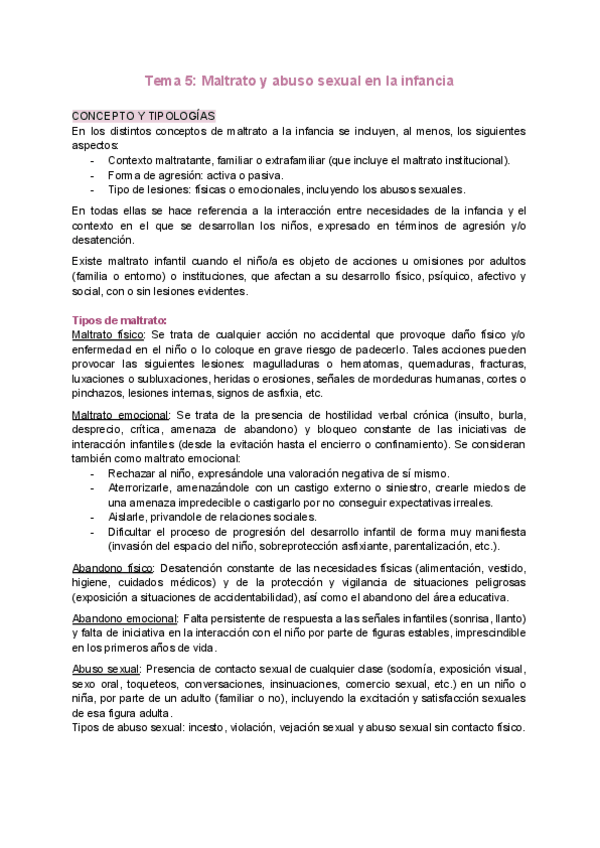 Tema 5: Maltrato y abuso sexual en la infancia

CONCEPTO Y TIPOLOGÍAS
En los distintos conceptos de maltrato a la infancia se incluyen, al menos, los siguientes aspectos:
- Contexto maltratante, familiar o extrafamiliar (que incluye el maltrato institucional).
- Forma de agresión: activa o pasiva.
- Tipo de lesiones: físicas o emocionales, incluyendo los abusos sexuales.

En todas ellas se hace referencia a la interacción entre necesidades de la infancia y el contexto en el que se desarrollan los niños, expresado en términos de agresión y/o desatención.

Existe maltrato infantil cuando el niño/a es objeto de acciones u omisiones por adultos (familia o entorno) o instituciones, que afectan a su desarrollo físico, psíquico, afectivo y social, con o sin lesiones evidentes.

Tipos de maltrato:
Maltrato físico: Se trata de cualquier acción no accidental que provoque daño físico y/o enfermedad en el niño o lo coloque en grave riesgo de padecerlo. Tales acciones pueden provocar las siguientes lesiones: magulladuras o hematomas, quemaduras, fracturas, luxaciones o subluxaciones, heridas o erosiones, señales de mordeduras humanas, cortes o pinchazos, lesiones internas, signos de asfixia, etc.

Maltrato emocional: Se trata de la presencia de hostilidad verbal crónica (insulto, burla, desprecio, crítica, amenaza de abandono) y bloqueo constante de las iniciativas de interacción infantiles (desde la evitación hasta el encierro o confinamiento). Se consideran también como maltrato emocional:
- Rechazar al niño, expresándole una valoración negativa de sí mismo.
- Aterrorizarle, amenazándole con un castigo externo o siniestro, crearle miedos de una amenaza impredecible o castigarlo por no conseguir expectativas irreales.
- Aislarle, privandole de relaciones sociales.
- Dificultar el proceso de progresión del desarrollo infantil de forma muy manifiesta (invasión del espacio del niño, sobreprotección asfixiante, parentalización, etc.).

Abandono físico: Desatención constante de las necesidades físicas (alimentación, vestido, higiene, cuidados médicos) y de la protección y vigilancia de situaciones peligrosas (exposición a situaciones de accidentabilidad), así como el abandono del área educativa.

Abandono emocional: Falta persistente de respuesta a las señales infantiles (sonrisa, llanto) y falta de iniciativa en la interacción con el niño por parte de figuras estables, imprescindible en los primeros años de vida.

Abuso sexual: Presencia de contacto sexual de cualquier clase (sodomía, exposición visual, sexo oral, toqueteos, conversaciones, insinuaciones, comercio sexual, etc.) en un niño o niña, por parte de un adulto (familiar o no), incluyendo la excitación y satisfacción sexuales de esa figura adulta.
Tipos de abuso sexual: incesto, violación, vejación sexual y abuso sexual sin contacto físico.